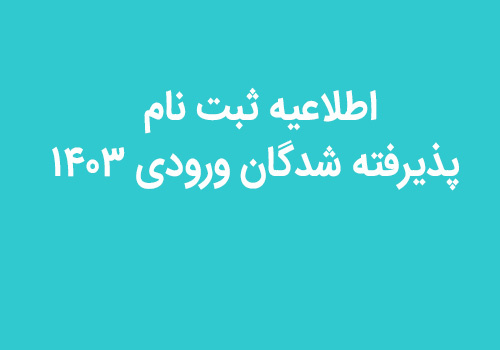 اطلاعیه ثبت نام
پذیرفته شدگان ورودی ۱۴۰۳